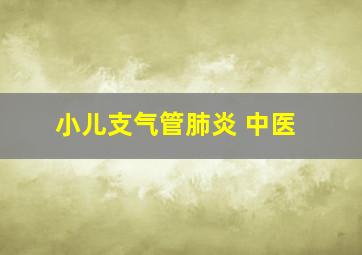 小儿支气管肺炎 中医